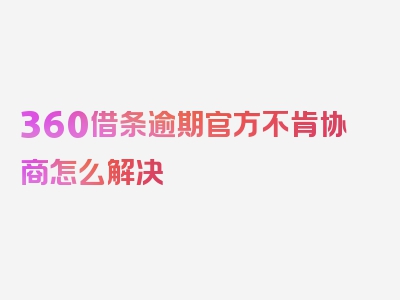 360借条逾期官方不肯协商怎么解决